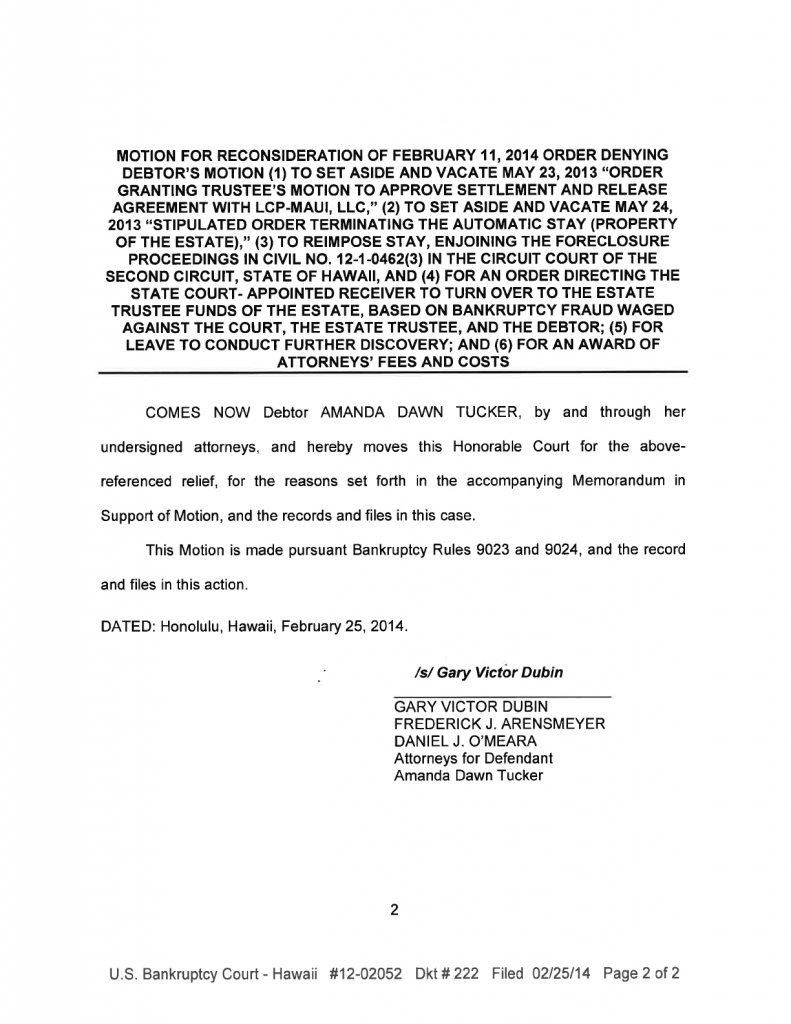 MOTION FOR RECONSIDERATION OF FEBRUARY 11, 2014 ORDER DENYING DEBTOR'S MOTION (1) TO SET ASIDE AND VACATE MAY 23, 2013 "ORDER GRANTING TRUSTEE'S MOTION TO APPROVE SETTLEMENT AND RELEASE AGREEMENT WITH LCP-MAUI, LLC," (2) TO SET ASIDE AND VACATE MAY 24, 2013 "STIPULATED ORDER TERMINATING THE AUTOMATIC STAY (PROPERTY OF THE ESTATE)," (3) TO REIMPOSE STAY, ENJOINING THE FORECLOSURE PROCEEDINGS IN CIVIL NO. 12-1-0462(3) IN THE CIRCUIT COURT OF THE SECOND CIRCUIT, STATE OF HAWAII, AND (4) FOR AN ORDER DIRECTING THE STATE COURT- APPOINTED RECEIVER TO TURN OVER TO THE ESTATE TRUSTEE FUNDS OF THE ESTATE, BASED ON BANKRUPTCY FRAUD WAGED AGAINST THE COURT, THE ESTATE TRUSTEE, AND THE DEBTOR; (5) FOR LEAVE TO CONDUCT FURTHER DISCOVERY; AND (6) FOR AN AWARD OF ATTORNEYS' FEES AND COSTS

COMES NOW Debtor AMANDA DAWN TUCKER, by and through her undersigned attorneys, and hereby moves this Honorable Court for the above-referenced relief, for the reasons set forth in the accompanying Memorandum in Support of Motion, and the records and files in this case.

This Motion is made pursuant Bankruptcy Rules 9023 and 9024, and the record and files in this action.

DATED: Honolulu, Hawaii, February 25, 2014.

/s/ Gary Victor Dubin

GARY VICTOR DUBIN
FREDERICK J. ARENSMEYER
DANIEL J. O'MEARA
Attorneys for Defendant
Amanda Dawn Tucker

2

U.S. Bankruptcy Court - Hawaii #12-02052 Dkt # 222 Filed 02/25/14 Page 2 of 2